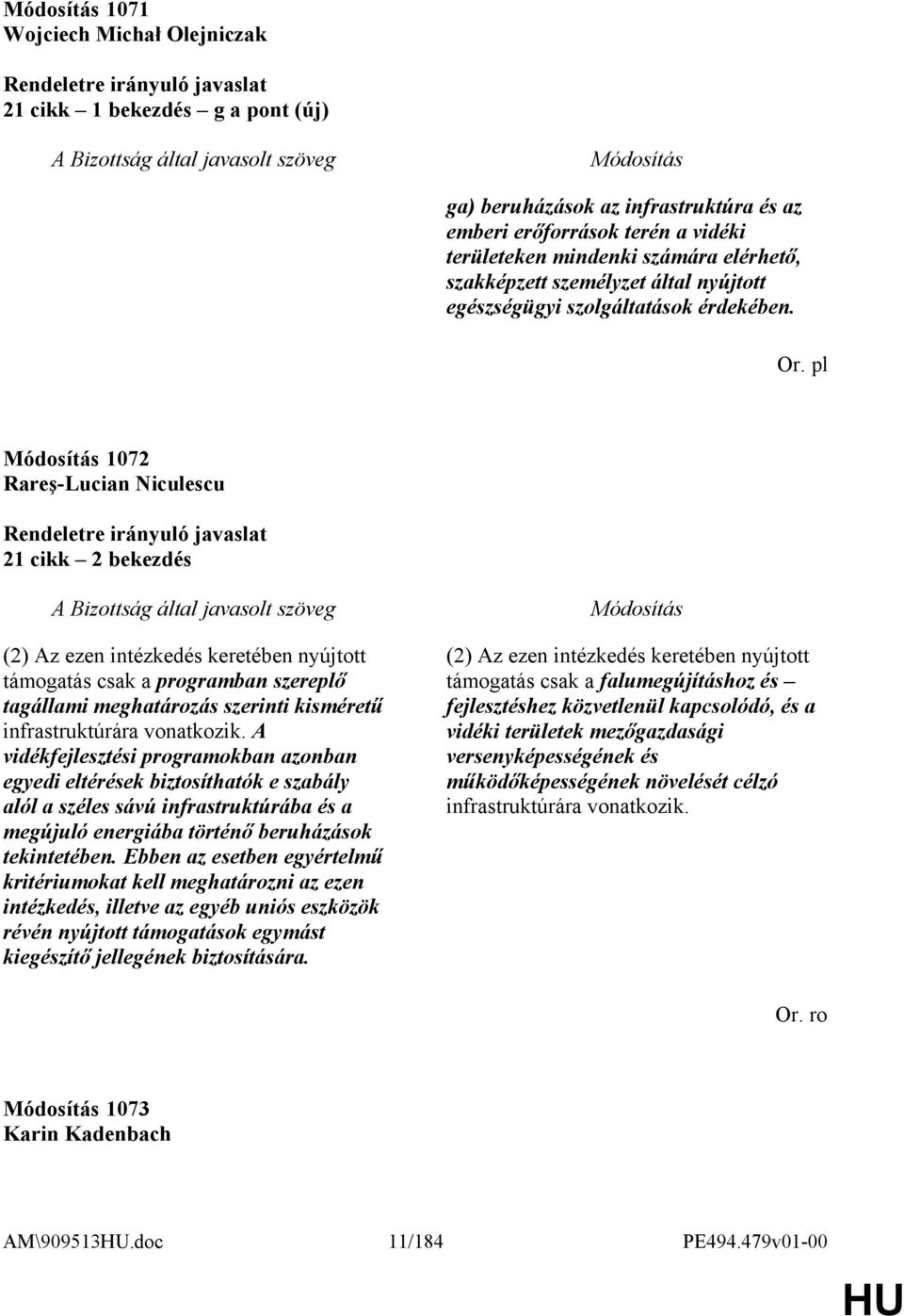 Módosítás 1071
Wojciech Michał Olejniczak

Rendeletre irányuló javaslat
21 cikk – 1 bekezdés – g a pont (új)

A Bizottság által javasolt szöveg

Módosítás

ga) beruházások az infrastruktúra és az emberi erőforrások terén a vidéki területeken mindenki számára elérhető, szakképzett személyzet által nyújtott egészségügyi szolgáltatások érdekében.

Or. pl

Módosítás 1072
Rareş-Lucian Niculescu

Rendeletre irányuló javaslat
21 cikk – 2 bekezdés

A Bizottság által javasolt szöveg

(2) Az ezen intézkedés keretében nyújtott támogatás csak a programban szereplő tagállami meghatározás szerinti kisméretű infrastruktúrára vonatkozik. A vidékfejlesztési programokban azonban egyedi eltérések biztosíthatók e szabály alól a széles sávú infrastruktúrába és a megújuló energiába történő beruházások tekintetében. Ebben az esetben egyértelmű kritériumokat kell meghatározni az ezen intézkedés, illetve az egyéb uniós eszközök révén nyújtott támogatások egymást kiegészítő jellegének biztosítására.

Módosítás

(2) Az ezen intézkedés keretében nyújtott támogatás csak a falumegújításhoz és – fejlesztéshez közvetlenül kapcsolódó, és a vidéki területek mezőgazdasági versenyképességének és működőképességének növelését célzó infrastruktúrára vonatkozik.

Or. ro

Módosítás 1073
Karin Kadenbach

AM\909513HU.doc 11/184 PE494.479v01-00

HU